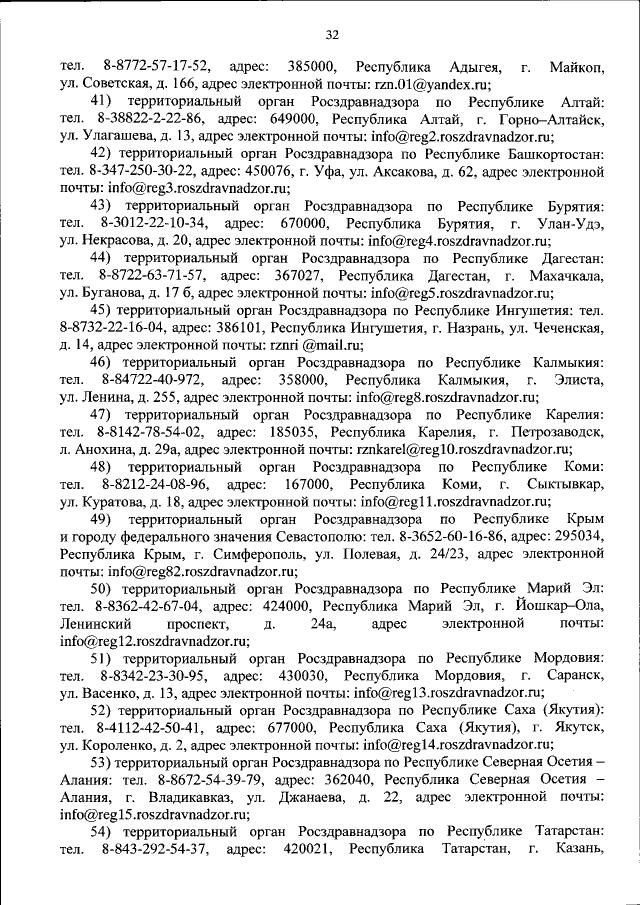 32

тел. 8-8772-57-17-52, адрес: 385000, Республика Адыгея, г. Майкоп, ул. Советская, д. 166, адрес электронной почты: rzn.01@yandex.ru;

41) территориальный орган Росздравнадзора по Республике Алтай: тел. 8-38822-2-22-86, адрес: 649000, Республика Алтай, г. Горно–Алтайск, ул. Улагашева, д. 13, адрес электронной почты: info@reg2.roszdravnadzor.ru;

42) территориальный орган Росздравнадзора по Республике Башкортостан: тел. 8-347-250-30-22, адрес: 450076, г. Уфа, ул. Аксакова, д. 62, адрес электронной почты: info@reg3.roszdravnadzor.ru;

43) территориальный орган Росздравнадзора по Республике Бурятия: тел. 8-3012-22-10-34, адрес: 670000, Республика Бурятия, г. Улан-Удэ, ул. Некрасова, д. 20, адрес электронной почты: info@reg4.roszdravnadzor.ru;

44) территориальный орган Росздравнадзора по Республике Дагестан: тел. 8-8722-63-71-57, адрес: 367027, Республика Дагестан, г. Махачкала, ул. Буганова, д. 17 б, адрес электронной почты: info@reg5.roszdravnadzor.ru;

45) территориальный орган Росздравнадзора по Республике Ингушетия: тел. 8-8732-22-16-04, адрес: 386101, Республика Ингушетия, г. Назрань, ул. Чеченская, д. 14, адрес электронной почты: rznri @mail.ru;

46) территориальный орган Росздравнадзора по Республике Калмыкия: тел. 8-84722-40-972, адрес: 358000, Республика Калмыкия, г. Элиста, ул. Ленина, д. 255, адрес электронной почты: info@reg8.roszdravnadzor.ru;

47) территориальный орган Росздравнадзора по Республике Карелия: тел. 8-8142-78-54-02, адрес: 185035, Республика Карелия, г. Петрозаводск, л. Анохина, д. 29а, адрес электронной почты: rznkarel@reg10.roszdravnadzor.ru;

48) территориальный орган Росздравнадзора по Республике Коми: тел. 8-8212-24-08-96, адрес: 167000, Республика Коми, г. Сыктывкар, ул. Куратова, д. 18, адрес электронной почты: info@reg11.roszdravnadzor.ru;

49) территориальный орган Росздравнадзора по Республике Крым и городу федерального значения Севастополю: тел. 8-3652-60-16-86, адрес: 295034, Республика Крым, г. Симферополь, ул. Полевая, д. 24/23, адрес электронной почты: info@reg82.roszdravnadzor.ru;

50) территориальный орган Росздравнадзора по Республике Марий Эл: тел. 8-8362-42-67-04, адрес: 424000, Республика Марий Эл, г. Йошкар–Ола, Ленинский проспект, д. 24а, адрес электронной почты: info@reg12.roszdravnadzor.ru;

51) территориальный орган Росздравнадзора по Республике Мордовия: тел. 8-8342-23-30-95, адрес: 430030, Республика Мордовия, г. Саранск, ул. Васенко, д. 13, адрес электронной почты: info@reg13.roszdravnadzor.ru;

52) территориальный орган Росздравнадзора по Республике Саха (Якутия): тел. 8-4112-42-50-41, адрес: 677000, Республика Саха (Якутия), г. Якутск, ул. Короленко, д. 2, адрес электронной почты: info@reg14.roszdravnadzor.ru;

53) территориальный орган Росздравнадзора по Республике Северная Осетия – Алания: тел. 8-8672-54-39-79, адрес: 362040, Республика Северная Осетия – Алания, г. Владикавказ, ул. Джанаева, д. 22, адрес электронной почты: info@reg15.roszdravnadzor.ru;

54) территориальный орган Росздравнадзора по Республике Татарстан: тел. 8-843-292-54-37, адрес: 420021, Республика Татарстан, г. Казань,